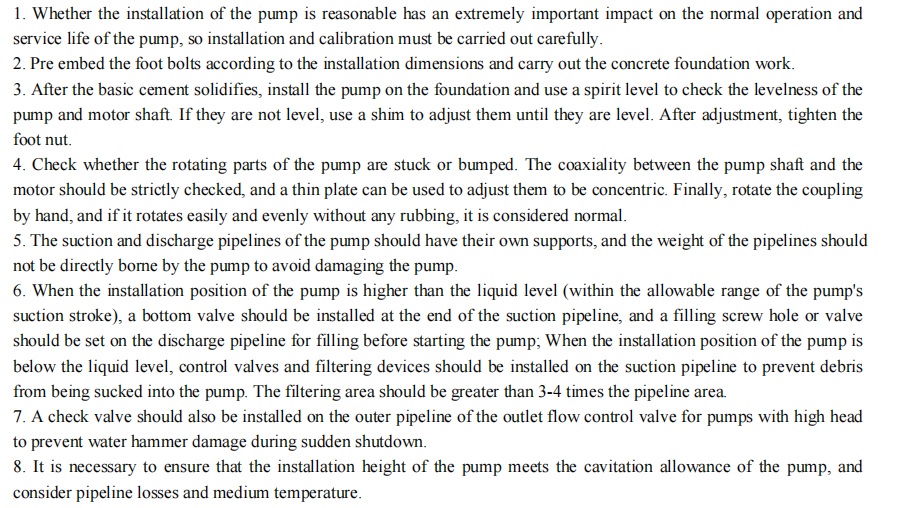 1. Whether the installation of the pump is reasonable has an extremely important impact on the normal operation and service life of the pump, so installation and calibration must be carried out carefully.
2. Pre embed the foot bolts according to the installation dimensions and carry out the concrete foundation work.
3. After the basic cement solidifies, install the pump on the foundation and use a spirit level to check the levelness of the pump and motor shaft. If they are not level, use a shim to adjust them until they are level. After adjustment, tighten the foot nut.
4. Check whether the rotating parts of the pump are stuck or bumped. The coaxiality between the pump shaft and the motor should be strictly checked, and a thin plate can be used to adjust them to be concentric. Finally, rotate the coupling by hand, and if it rotates easily and evenly without any rubbing, it is considered normal.
5. The suction and discharge pipelines of the pump should have their own supports, and the weight of the pipelines should not be directly borne by the pump to avoid damaging the pump.
6. When the installation position of the pump is higher than the liquid level (within the allowable range of the pump's suction stroke), a bottom valve should be installed at the end of the suction pipeline, and a filling screw hole or valve should be set on the discharge pipeline for filling before starting the pump; When the installation position of the pump is below the liquid level, control valves and filtering devices should be installed on the suction pipeline to prevent debris from being sucked into the pump. The filtering area should be greater than 3-4 times the pipeline area.
7. A check valve should also be installed on the outer pipeline of the outlet flow control valve for pumps with high head to prevent water hammer damage during sudden shutdown.
8. It is necessary to ensure that the installation height of the pump meets the cavitation allowance of the pump, and consider pipeline losses and medium temperature.